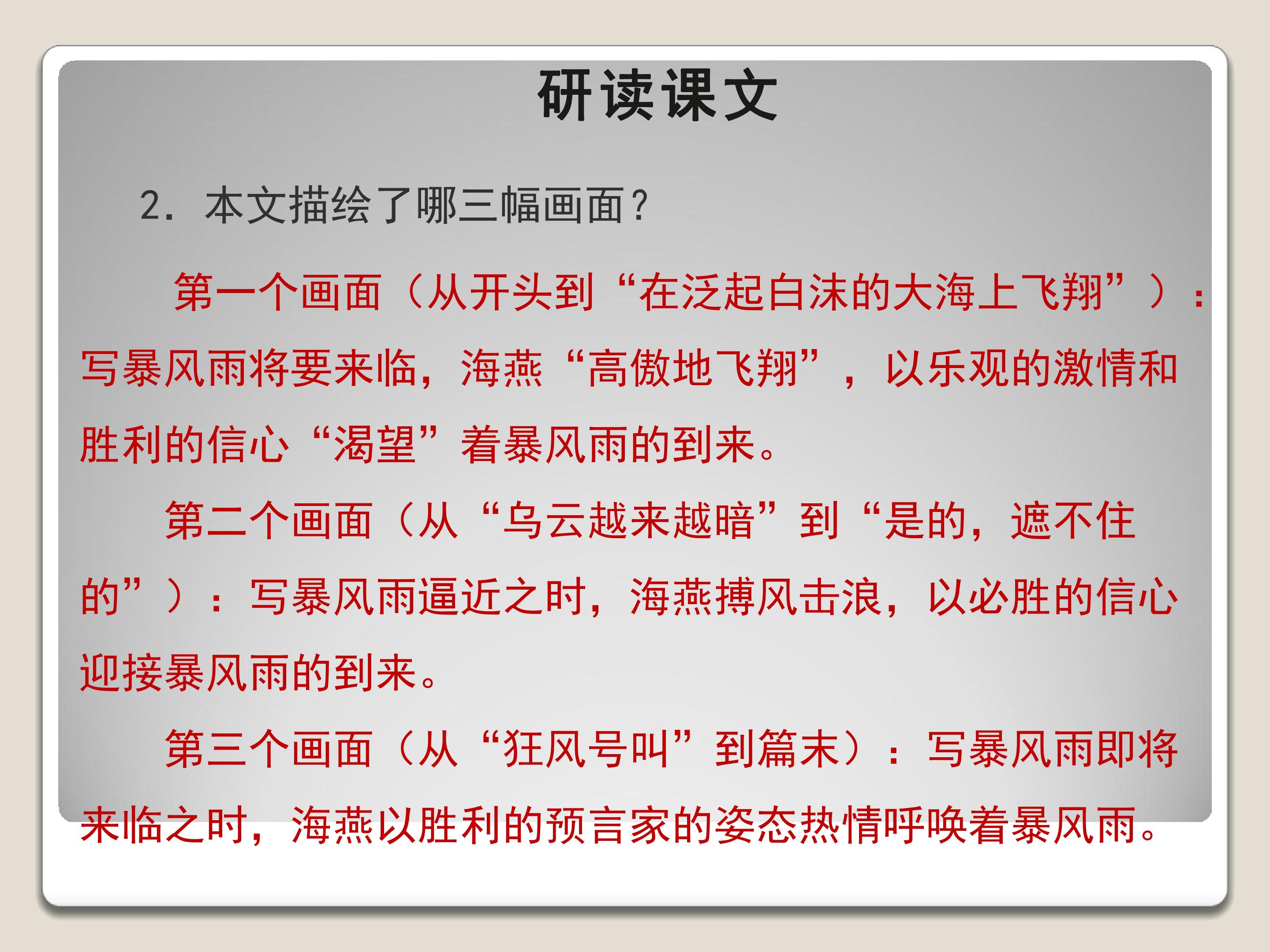 研读课文

2.本文描绘了哪三幅画面？

第一个画面（从开头到“在泛起白沫的大海上飞翔”）：写暴风雨将要来临，海燕“高傲地飞翔”，以乐观的激情和胜利的信心“渴望”着暴风雨的到来。

第二个画面（从“乌云越来越暗”到“是的，遮不住的”）：写暴风雨逼近之时，海燕搏风击浪，以必胜的信心迎接暴风雨的到来。

第三个画面（从“狂风号叫”到篇末）：写暴风雨即将来临之时，海燕以胜利的预言家的姿态热情呼唤着暴风雨。